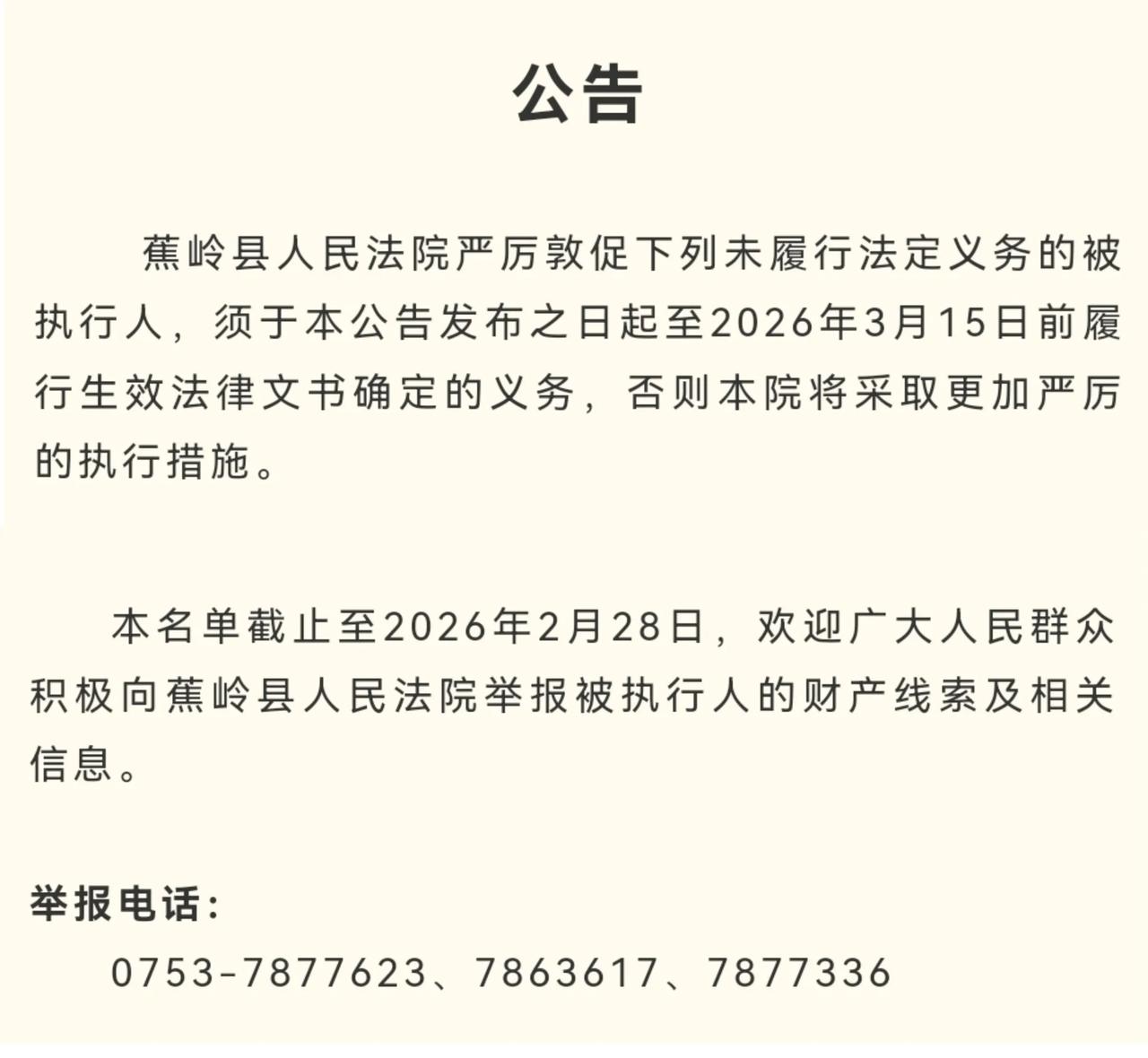 公告

蕉岭县人民法院严厉敦促下列未履行法定义务的被执行人，须于本公告发布之日起至2026年3月15日前履行生效法律文书确定的义务，否则本院将采取更加严厉的执行措施。

本名单截止至2026年2月28日，欢迎广大人民群众积极向蕉岭县人民法院举报被执行人的财产线索及相关信息。

举报电话：

0753-7877623、7863617、7877336